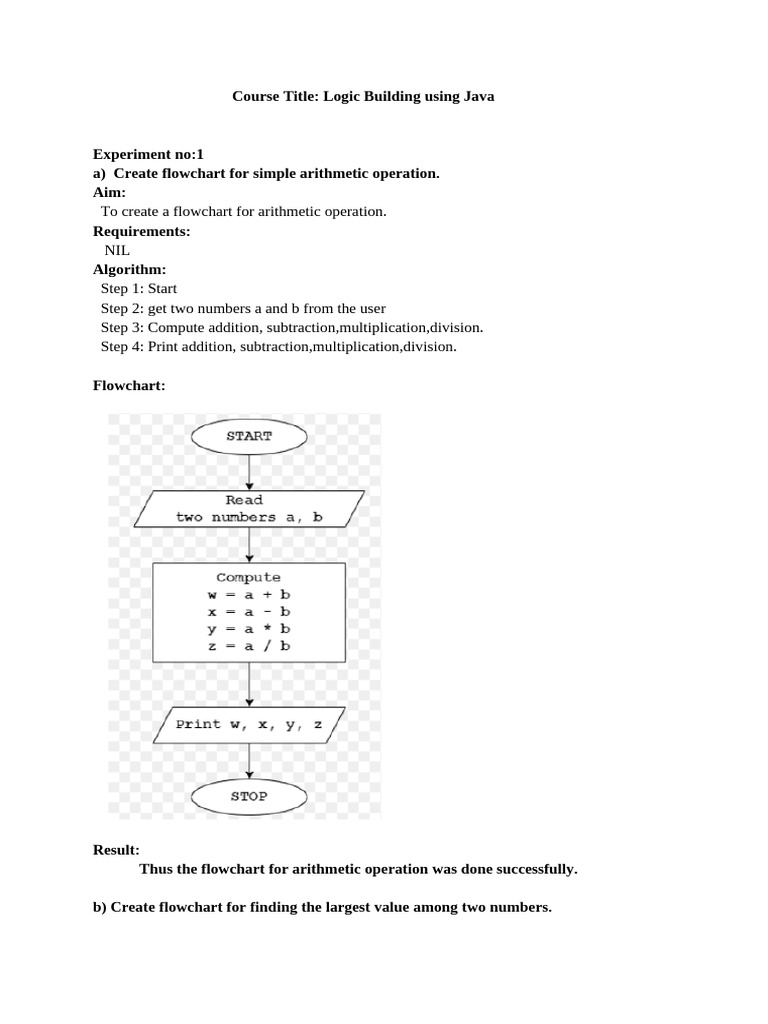 Course Title: Logic Building using Java

Experiment no:1
a) Create flowchart for simple arithmetic operation.
Aim:
To create a flowchart for arithmetic operation.
Requirements:
NIL
Algorithm:
Step 1: Start
Step 2: get two numbers a and b from the user
Step 3: Compute addition, subtraction,multiplication,division.
Step 4: Print addition, subtraction,multiplication,division.

Flowchart:

START

Read
two numbers a, b

Compute
w = a + b
x = a - b
y = a * b
z = a / b

Print w, x, y, z

STOP

Result:
Thus the flowchart for arithmetic operation was done successfully.

b) Create flowchart for finding the largest value among two numbers.